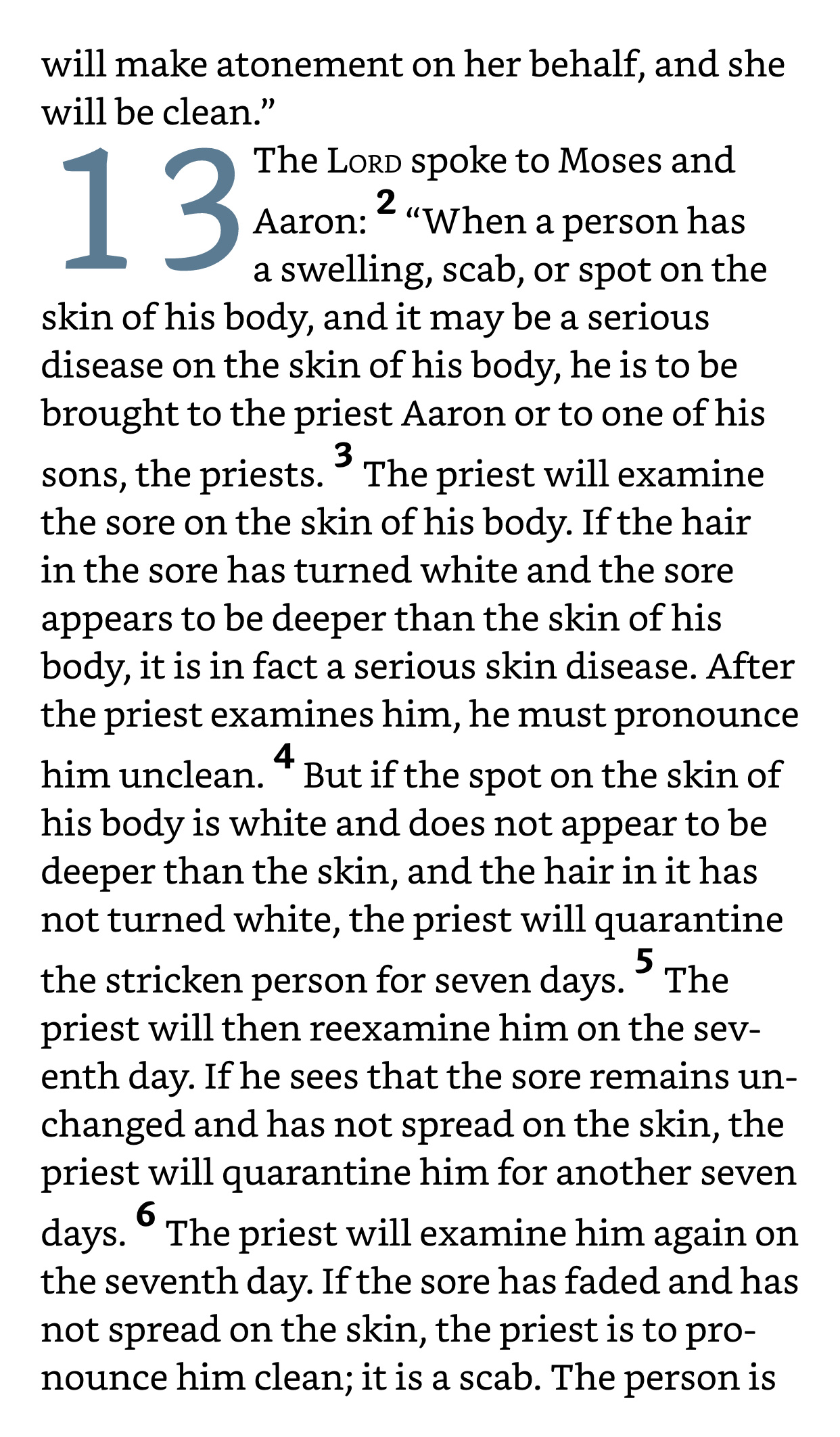 will make atonement on her behalf, and she will be clean."

13 The LORD spoke to Moses and Aaron: $^{2}$ "When a person has a swelling, scab, or spot on the skin of his body, and it may be a serious disease on the skin of his body, he is to be brought to the priest Aaron or to one of his sons, the priests. $^{3}$ The priest will examine the sore on the skin of his body. If the hair in the sore has turned white and the sore appears to be deeper than the skin of his body, it is in fact a serious skin disease. After the priest examines him, he must pronounce him unclean. $^{4}$ But if the spot on the skin of his body is white and does not appear to be deeper than the skin, and the hair in it has not turned white, the priest will quarantine the stricken person for seven days. $^{5}$ The priest will then reexamine him on the seventh day. If he sees that the sore remains unchanged and has not spread on the skin, the priest will quarantine him for another seven days. $^{6}$ The priest will examine him again on the seventh day. If the sore has faded and has not spread on the skin, the priest is to pronounce him clean; it is a scab. The person is